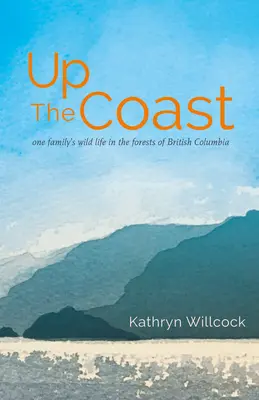 Up
The Coast

one family's wild life in the forests of British Columbia

Kathryn Willcock